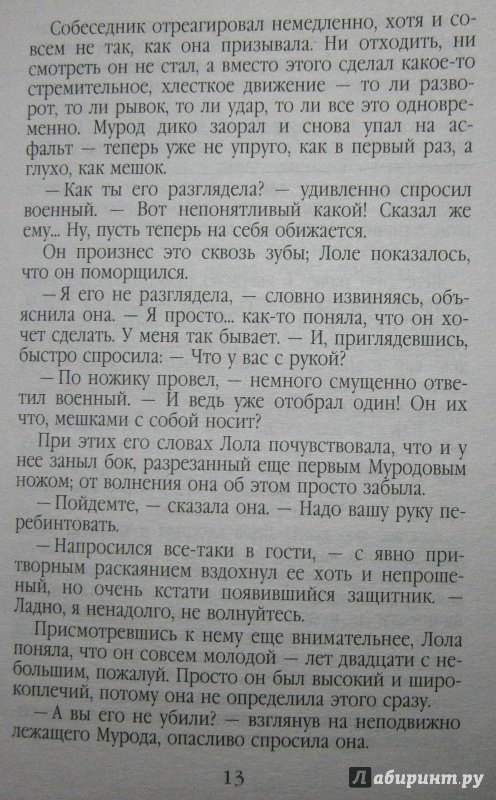 Собеседник отреагировал немедленно, хотя и совсем не так, как она призывала. Ни отходить, ни смотреть он не стал, а вместо этого сделал какое-то стремительное, хлесткое движение — то ли разворот, то ли рывок, то ли удар, то ли все это одновременно. Мурод дико заорал и снова упал на асфальт — теперь уже не упруго, как в первый раз, а глухо, как мешок.

— Как ты его разглядела? — удивленно спросил военный. — Вот непонятливый какой! Сказал же ему... Ну, пусть теперь на себя обижается.

Он произнес это сквозь зубы; Лоле показалось, что он поморщился.

— Я его не разглядела, — словно извиняясь, объяснила она. — Я просто... как-то поняла, что он хочет сделать. У меня так бывает. — И, приглядевшись, быстро спросила: — Что у вас с рукой?

— По ножику провел, — немного смущенно ответил военный. — И ведь уже отобрал один! Он их что, мешками с собой носит?

При этих его словах Лола почувствовала, что и у нее заныл бок, разрезанный еще первым Муродовым ножом; от волнения она об этом просто забыла.

— Пойдемте, — сказала она. — Надо вашу руку перебинтовать.

— Напросился все-таки в гости, — с явно притворным раскаянием вздохнул ее хоть и непрошеный, но очень кстати появившийся защитник. — Ладно, я ненадолго, не волнуйтесь.

Присмотревшись к нему еще внимательнее, Лола поняла, что он совсем молодой — лет двадцати с небольшим, пожалуй. Просто он был высокий и широкоплечий, потому она не определила этого сразу.

— А вы его не убили? — взглянув на неподвижно лежащего Мурода, опасливо спросила она.

13

Лабиринт.ру